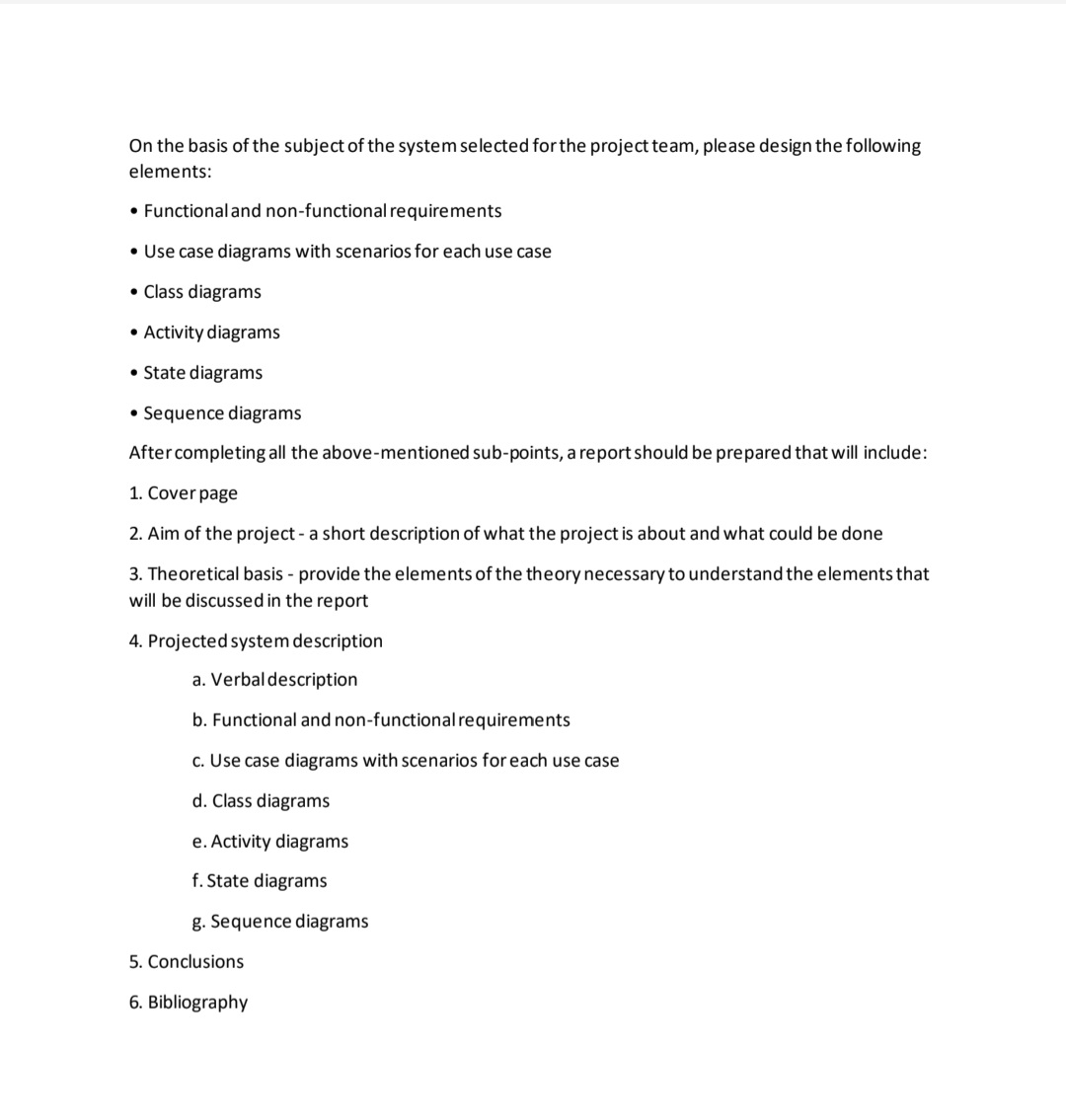 On the basis of the subject of the system selected for the project team, please design the following elements:

• Functional and non-functional requirements

• Use case diagrams with scenarios for each use case

• Class diagrams

• Activity diagrams

• State diagrams

• Sequence diagrams

After completing all the above-mentioned sub-points, a report should be prepared that will include:

1. Cover page

2. Aim of the project - a short description of what the project is about and what could be done

3. Theoretical basis - provide the elements of the theory necessary to understand the elements that will be discussed in the report

4. Projected system description

a. Verbal description

b. Functional and non-functional requirements

c. Use case diagrams with scenarios for each use case

d. Class diagrams

e. Activity diagrams

f. State diagrams

g. Sequence diagrams

5. Conclusions

6. Bibliography